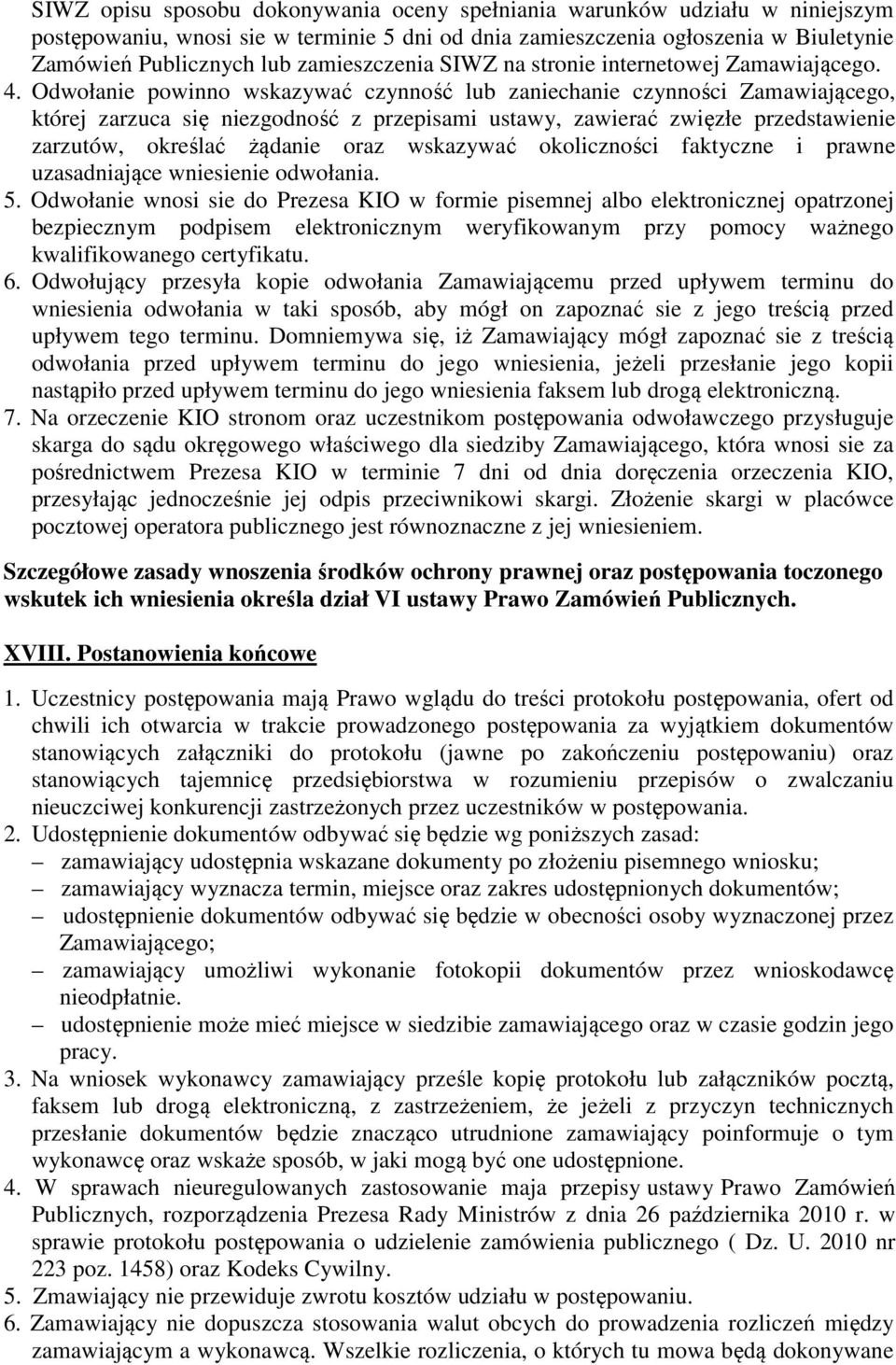 SIWZ opisu sposobu dokonywania oceny spełniania warunków udziału w niniejszym postępowaniu, wnosi sie w terminie 5 dni od dnia zamieszczenia ogłoszenia w Biuletynie Zamówień Publicznych lub zamieszczenia SIWZ na stronie internetowej Zamawiającego.

4. Odwołanie powinno wskazywać czynność lub zaniechanie czynności Zamawiającego, której zarzuca się niezgodność z przepisami ustawy, zawierać zwięzłe przedstawienie zarzutów, określać żądanie oraz wskazywać okoliczności faktyczne i prawne uzasadniające wniesienie odwołania.

5. Odwołanie wnosi sie do Prezesa KIO w formie pisemnej albo elektronicznej opatrzonej bezpiecznym podpisem elektronicznym weryfikowanym przy pomocy ważnego kwalifikowanego certyfikatu.

6. Odwołujący przesyła kopie odwołania Zamawiającemu przed upływem terminu do wniesienia odwołania w taki sposób, aby mógł on zapoznać sie z jego treścią przed upływem tego terminu. Domniemywa się, iż Zamawiający mógł zapoznać sie z treścią odwołania przed upływem terminu do jego wniesienia, jeżeli przesłanie jego kopii nastąpiło przed upływem terminu do jego wniesienia faksem lub drogą elektroniczną.

7. Na orzeczenie KIO stronom oraz uczestnikom postępowania odwoławczego przysługuje skarga do sądu okręgowego właściwego dla siedziby Zamawiającego, która wnosi sie za pośrednictwem Prezesa KIO w terminie 7 dni od dnia doręczenia orzeczenia KIO, przesyłając jednocześnie jej odpis przeciwnikowi skargi. Złożenie skargi w placówce pocztowej operatora publicznego jest równoznaczne z jej wniesieniem.

Szczegółowe zasady wnoszenia środków ochrony prawnej oraz postępowania toczonego wskutek ich wniesienia określa dział VI ustawy Prawo Zamówień Publicznych.

XVIII. Postanowienia końcowe

1. Uczestnicy postępowania mają Prawo wglądu do treści protokołu postępowania, ofert od chwili ich otwarcia w trakcie prowadzonego postępowania za wyjątkiem dokumentów stanowiących załączniki do protokołu (jawne po zakończeniu postępowaniu) oraz stanowiących tajemnicę przedsiębiorstwa w rozumieniu przepisów o zwalczaniu nieuczciwej konkurencji zastrzeżonych przez uczestników w postępowania.

2. Udostępnienie dokumentów odbywać się będzie wg poniższych zasad:
– zamawiający udostępnia wskazane dokumenty po złożeniu pisemnego wniosku;
– zamawiający wyznacza termin, miejsce oraz zakres udostępnionych dokumentów;
– udostępnienie dokumentów odbywać się będzie w obecności osoby wyznaczonej przez Zamawiającego;
– zamawiający umożliwi wykonanie fotokopii dokumentów przez wnioskodawcę nieodpłatnie.
– udostępnienie może mieć miejsce w siedzibie zamawiającego oraz w czasie godzin jego pracy.

3. Na wniosek wykonawcy zamawiający prześle kopię protokołu lub załączników pocztą, faksem lub drogą elektroniczną, z zastrzeżeniem, że jeżeli z przyczyn technicznych przesłanie dokumentów będzie znacząco utrudnione zamawiający poinformuje o tym wykonawcę oraz wskaże sposób, w jaki mogą być one udostępnione.

4. W sprawach nieuregulowanych zastosowanie maja przepisy ustawy Prawo Zamówień Publicznych, rozporządzenia Prezesa Rady Ministrów z dnia 26 października 2010 r. w sprawie protokołu postępowania o udzielenie zamówienia publicznego ( Dz. U. 2010 nr 223 poz. 1458) oraz Kodeks Cywilny.

5. Zmawiający nie przewiduje zwrotu kosztów udziału w postępowaniu.

6. Zamawiający nie dopuszcza stosowania walut obcych do prowadzenia rozliczeń między zamawiającym a wykonawcą. Wszelkie rozliczenia, o których tu mowa będą dokonywane